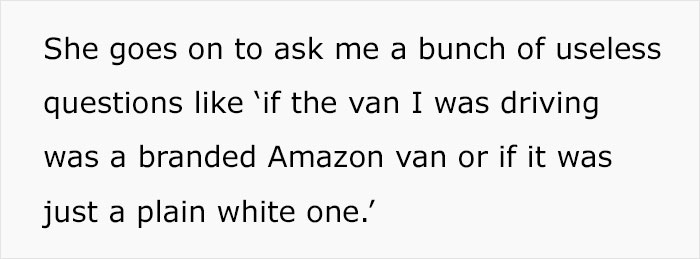 She goes on to ask me a bunch of useless questions like ‘if the van I was driving was a branded Amazon van or if it was just a plain white one.’